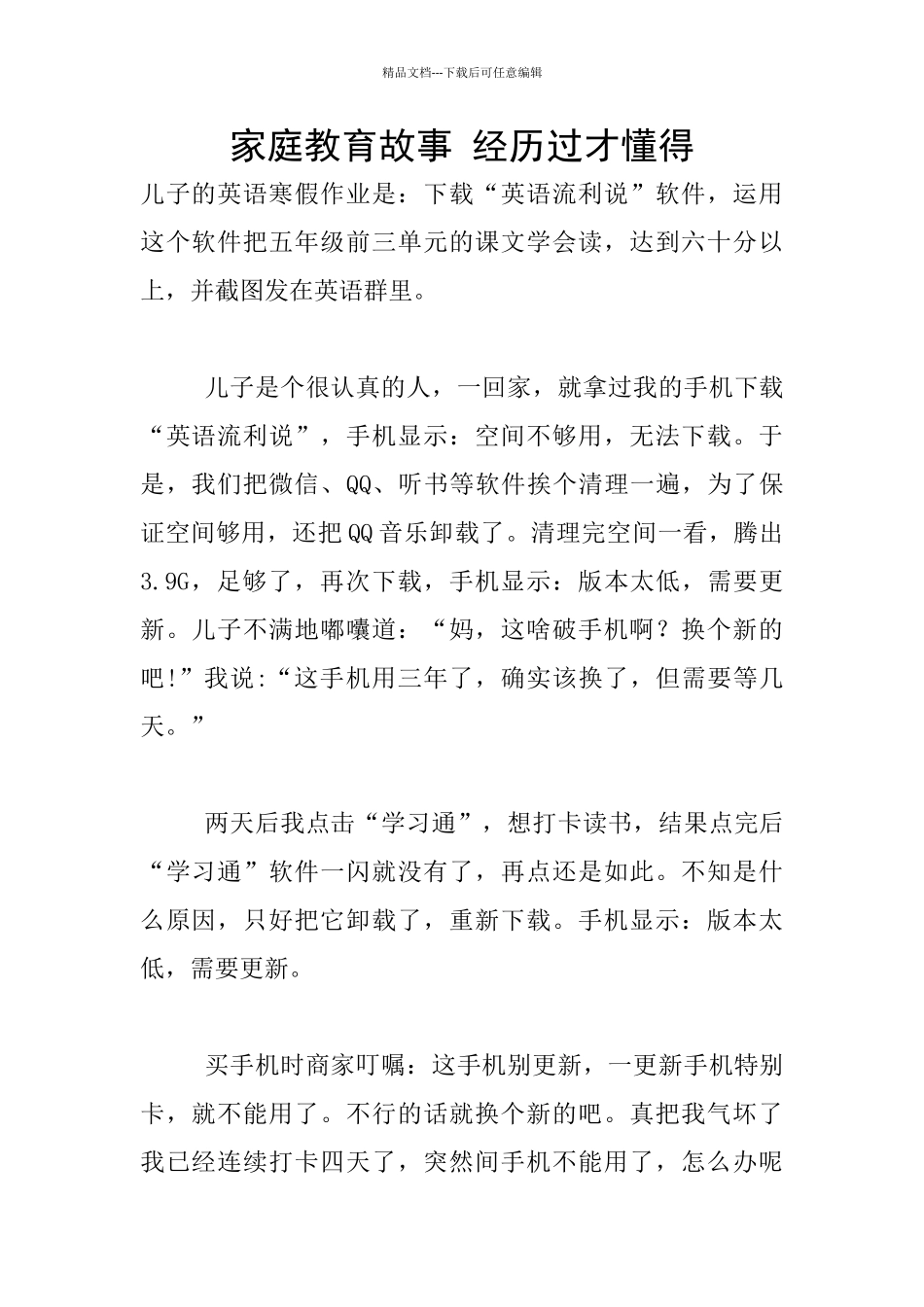 精品文档---下载后可任意编辑

家庭教育故事 经历过才懂得

儿子的英语寒假作业是：下载“英语流利说”软件，运用这个软件把五年级前三单元的课文学会读，达到六十分以上，并截图发在英语群里。

儿子是个很认真的人，一回家，就拿过我的手机下载“英语流利说”，手机显示：空间不够用，无法下载。于是，我们把微信、QQ、听书等软件挨个清理一遍，为了保证空间够用，还把QQ音乐卸载了。清理完空间一看，腾出3.9G，足够了，再次下载，手机显示：版本太低，需要更新。儿子不满地嘟囔道：“妈，这啥破手机啊？换个新的吧!”我说:“这手机用三年了，确实该换了，但需要等几天。”

两天后我点击“学习通”，想打卡读书，结果点完后“学习通”软件一闪就没有了，再点还是如此。不知是什么原因，只好把它卸载了，重新下载。手机显示：版本太低，需要更新。

买手机时商家叮嘱：这手机别更新，一更新手机特别卡，就不能用了。不行的话就换个新的吧。真把我气坏了我已经连续打卡四天了，突然间手机不能用了，怎么办呢